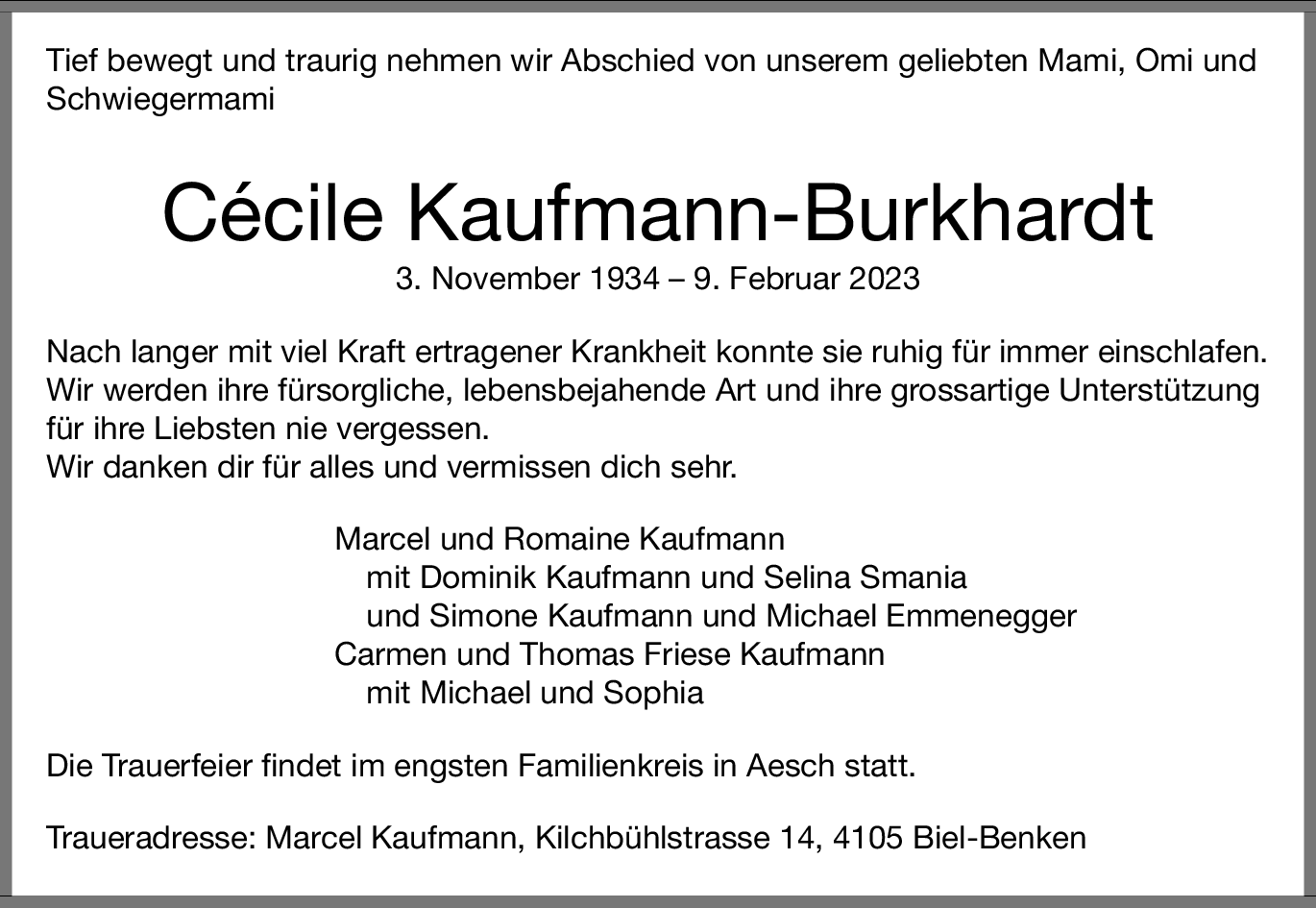 Tief bewegt und traurig nehmen wir Abschied von unserem geliebten Mami, Omi und Schwiegermami

Cécile Kaufmann-Burkhardt
3. November 1934 – 9. Februar 2023

Nach langer mit viel Kraft ertragener Krankheit konnte sie ruhig für immer einschlafen. Wir werden ihre fürsorgliche, lebensbejahende Art und ihre grossartige Unterstützung für ihre Liebsten nie vergessen.
Wir danken dir für alles und vermissen dich sehr.

Marcel und Romaine Kaufmann
mit Dominik Kaufmann und Selina Smania
und Simone Kaufmann und Michael Emmenegger
Carmen und Thomas Friese Kaufmann
mit Michael und Sophia

Die Trauerfeier findet im engsten Familienkreis in Aesch statt.

Traueradresse: Marcel Kaufmann, Kilchbühlstrasse 14, 4105 Biel-Benken